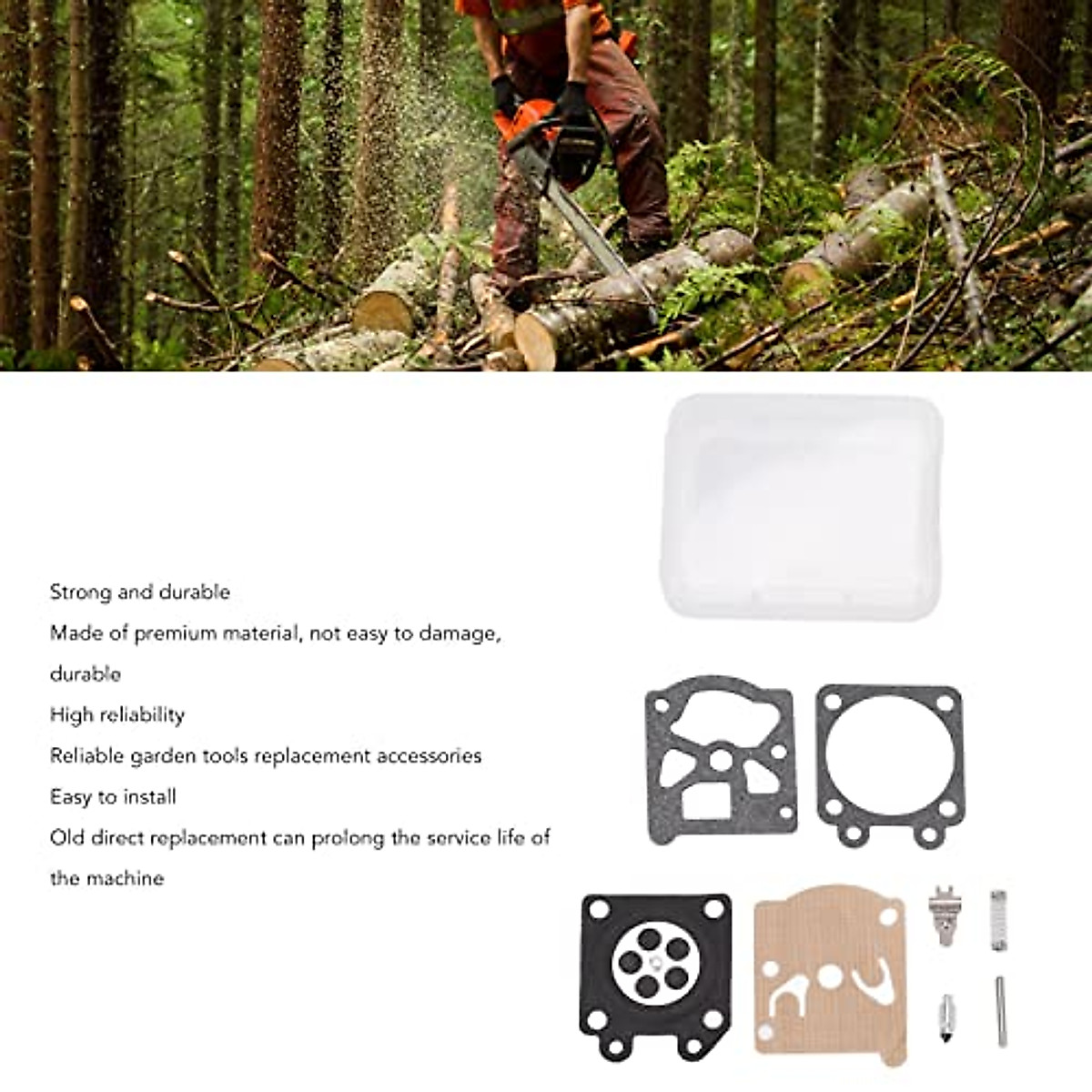 Strong and durable
Made of premium material, not easy to damage, durable
High reliability
Reliable garden tools replacement accessories
Easy to install
Old direct replacement can prolong the service life of the machine